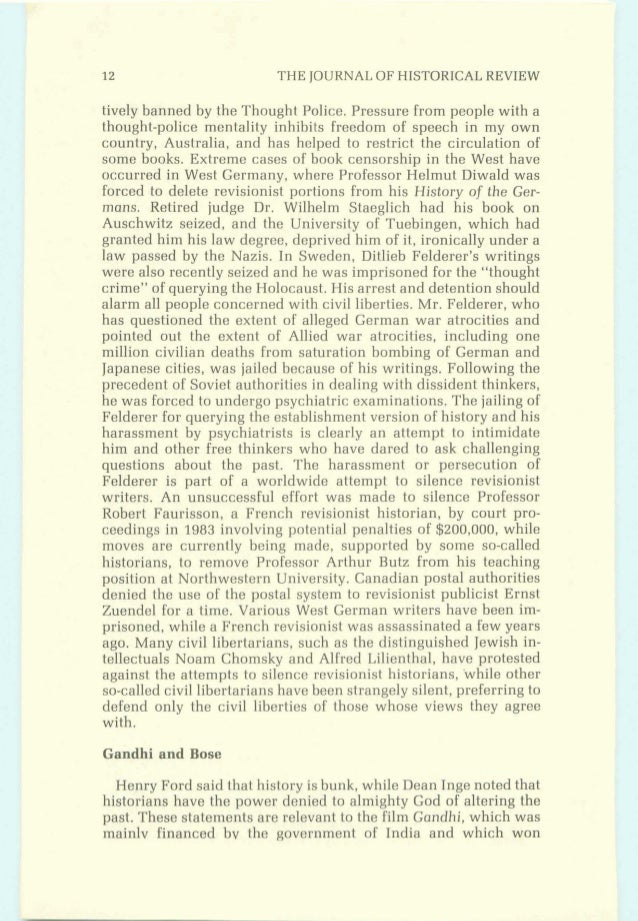 12

THE JOURNAL OF HISTORICAL REVIEW

tively banned by the Thought Police. Pressure from people with a thought-police mentality inhibits freedom of speech in my own country, Australia, and has helped to restrict the circulation of some books. Extreme cases of book censorship in the West have occurred in West Germany, where Professor Helmut Diwald was forced to delete revisionist portions from his History of the Germans. Retired judge Dr. Wilhelm Staeglich had his book on Auschwitz seized, and the University of Tuebingen, which had granted him his law degree, deprived him of it, ironically under a law passed by the Nazis. In Sweden, Ditlieb Felderer's writings were also recently seized and he was imprisoned for the "thought crime" of querying the Holocaust. His arrest and detention should alarm all people concerned with civil liberties. Mr. Felderer, who has questioned the extent of alleged German war atrocities and pointed out the extent of Allied war atrocities, including one million civilian deaths from saturation bombing of German and Japanese cities, was jailed because of his writings. Following the precedent of Soviet authorities in dealing with dissident thinkers, he was forced to undergo psychiatric examinations. The jailing of Felderer for querying the establishment version of history and his harassment by psychiatrists is clearly an attempt to intimidate him and other free thinkers who have dared to ask challenging questions about the past. The harassment or persecution of Felderer is part of a worldwide attempt to silence revisionist writers. An unsuccessful effort was made to silence Professor Robert Faurisson, a French revisionist historian, by court proceedings in 1983 involving potential penalties of $200,000, while moves are currently being made, supported by some so-called historians, to remove Professor Arthur Butz from his teaching position at Northwestern University. Canadian postal authorities denied the use of the postal system to revisionist publicist Ernst Zuendel for a time. Various West German writers have been imprisoned, while a French revisionist was assassinated a few years ago. Many civil libertarians, such as the distinguished Jewish intellectuals Noam Chomsky and Alfred Lilienthal, have protested against the attempts to silence revisionist historians, while other so-called civil libertarians have been strangely silent, preferring to defend only the civil liberties of those whose views they agree with.

Gandhi and Bose

Henry Ford said that history is bunk, while Dean Inge noted that historians have the power denied to almighty God of altering the past. These statements are relevant to the film Gandhi, which was mainly financed by the government of India and which won